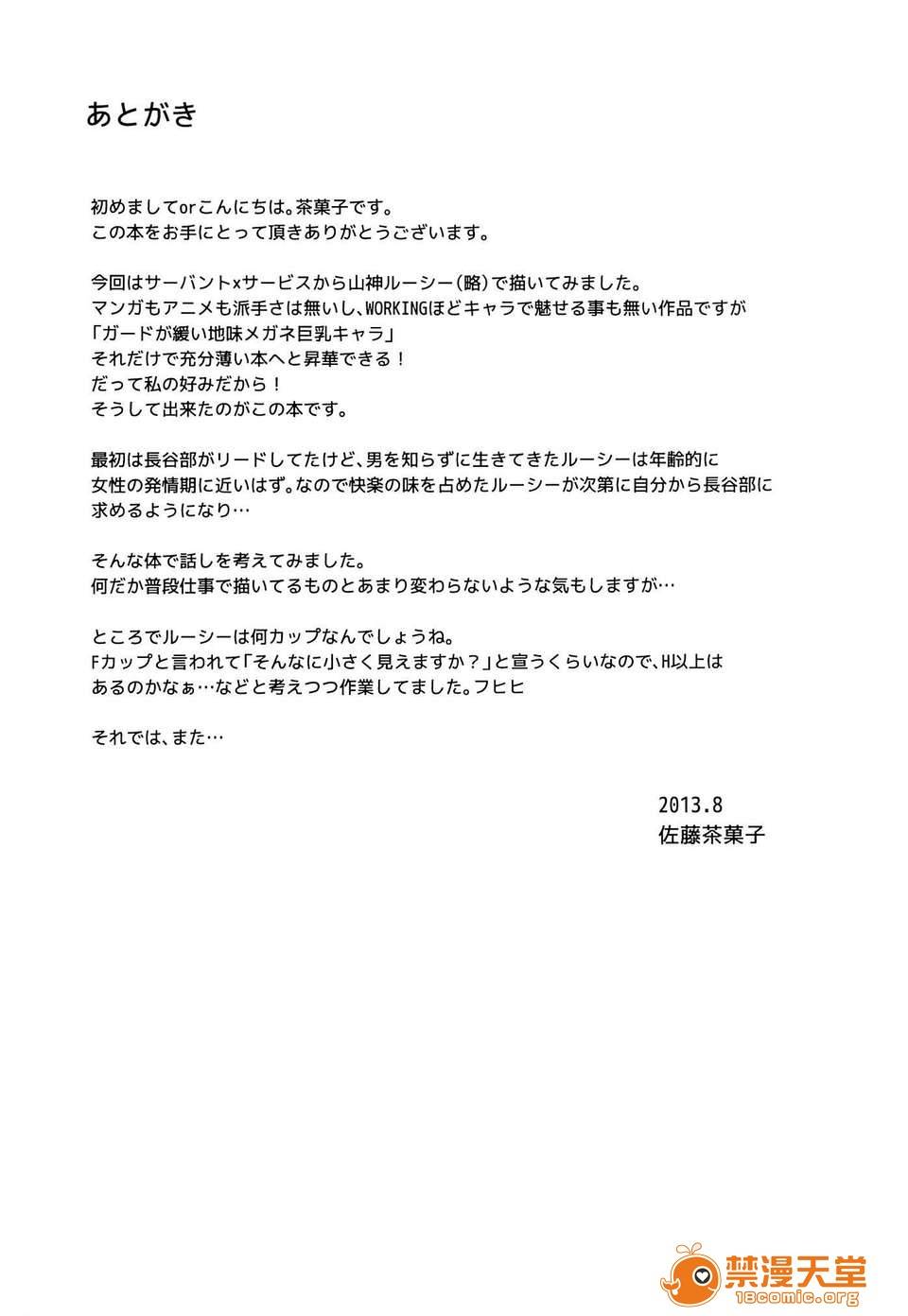 あとがき

初めましてorこんにちは。茶菓子です。
この本をお手にとって頂きありがとうございます。

今回はサーバントxサービスから山神ルーシー(略)で描いてみました。
マンガもアニメも派手さは無いし、WORKINGほどキャラで魅せる事も無い作品ですが
「ガードが緩い地味メガネ巨乳キャラ」
それだけで充分薄い本へと昇華できる！
だって私の好みだから！
そうして出来たのがこの本です。

最初は長谷部がリードしてたけど、男を知らずに生きてきたルーシーは年齢的に女性の発情期に近いはず。なので快楽の味を占めたルーシーが次第に自分から長谷部に求めるようになり…

そんな体で話しを考えてみました。
何だか普段仕事で描いてるものとあまり変わらないような気もしますが…

ところでルーシーは何カップなんでしょうね。
Fカップと言われて「そんなに小さく見えますか？」と宣うくらいなので、H以上はあるのかなぁ…などと考えつつ作業してました。フヒヒ

それでは、また…

2013.8
佐藤茶菓子

禁漫天堂
18comic.org